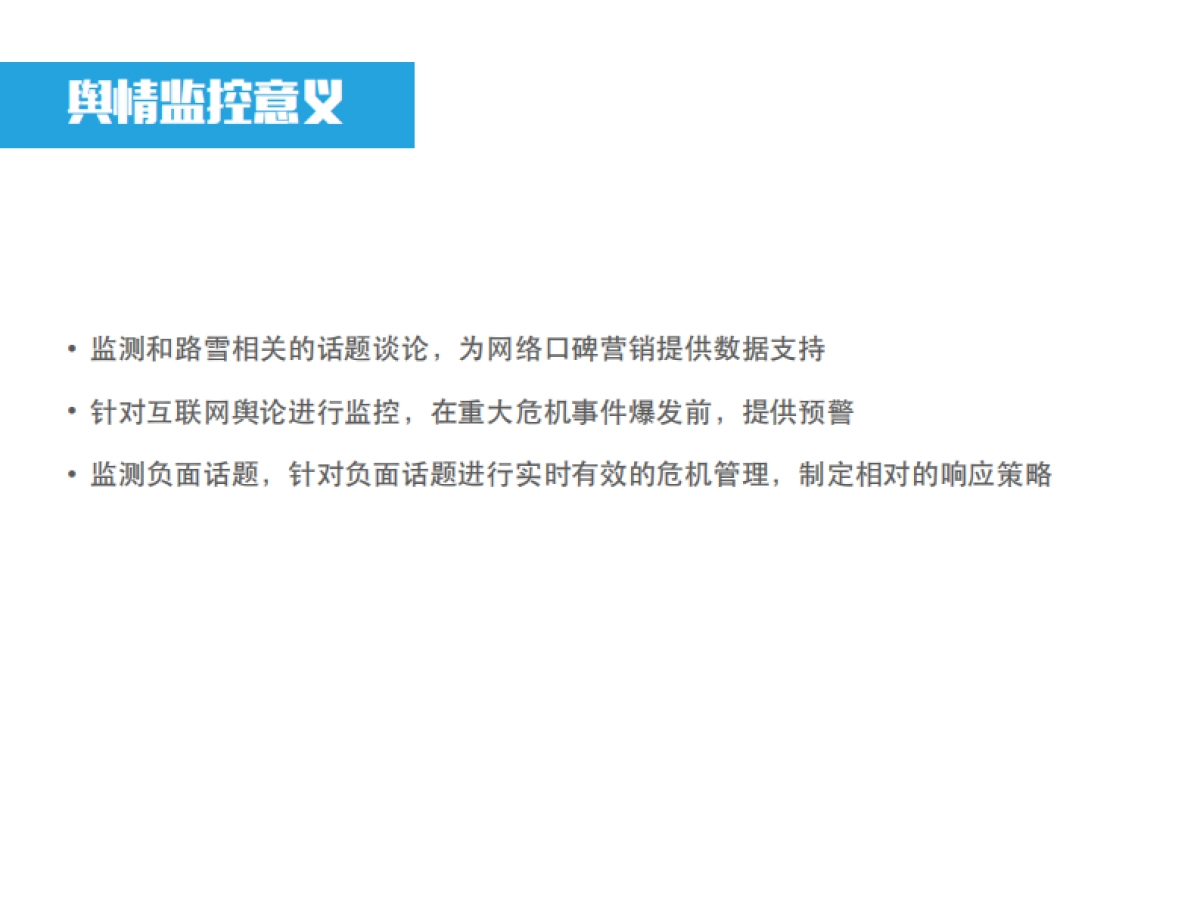 舆情监控意义

• 监测和路雪相关的话题谈论，为网络口碑营销提供数据支持

• 针对互联网舆论进行监控，在重大危机事件爆发前，提供预警

• 监测负面话题，针对负面话题进行实时有效的危机管理，制定相对的响应策略